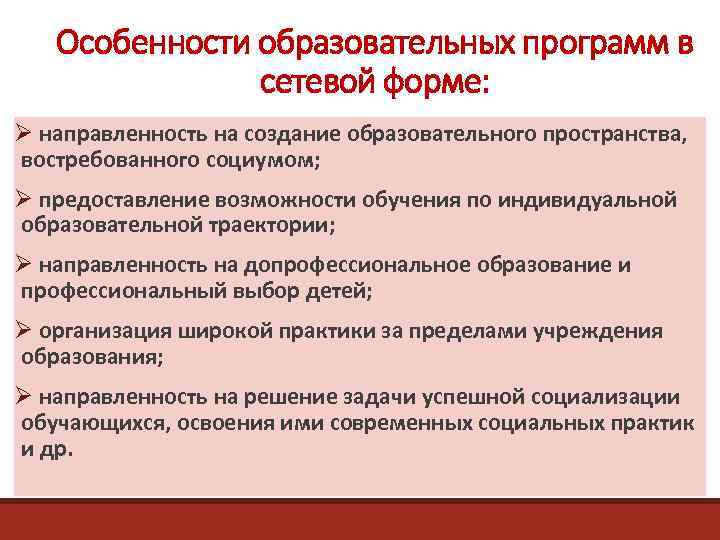 Особенности образовательных программ в сетевой форме:

➢ направленность на создание образовательного пространства, востребованного социумом;

➢ предоставление возможности обучения по индивидуальной образовательной траектории;

➢ направленность на допрофессиональное образование и профессиональный выбор детей;

➢ организация широкой практики за пределами учреждения образования;

➢ направленность на решение задачи успешной социализации обучающихся, освоения ими современных социальных практик и др.